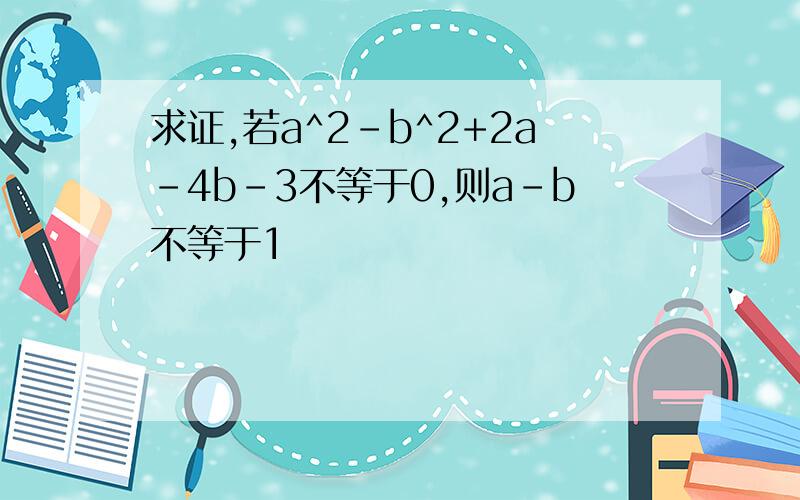 求证,若a^2-b^2+2a-4b-3不等于0,则a-b不等于1